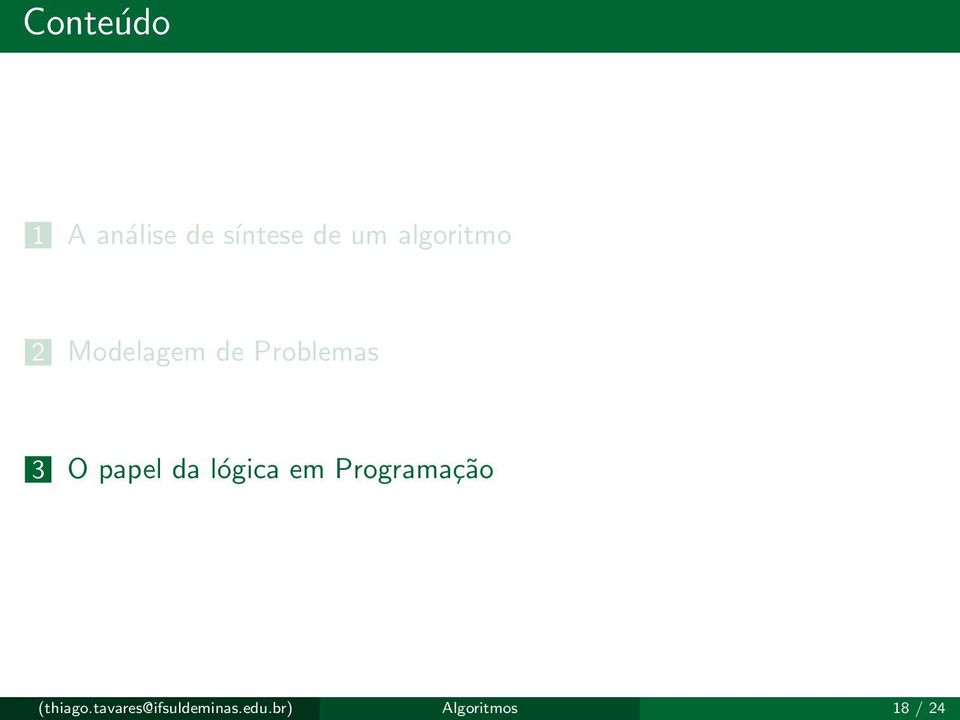 Conteúdo

1 A análise de síntese de um algoritmo

2 Modelagem de Problemas

3 O papel da lógica em Programação

(thiago.tavares@ifsuldeminas.edu.br) Algoritmos 18 / 24